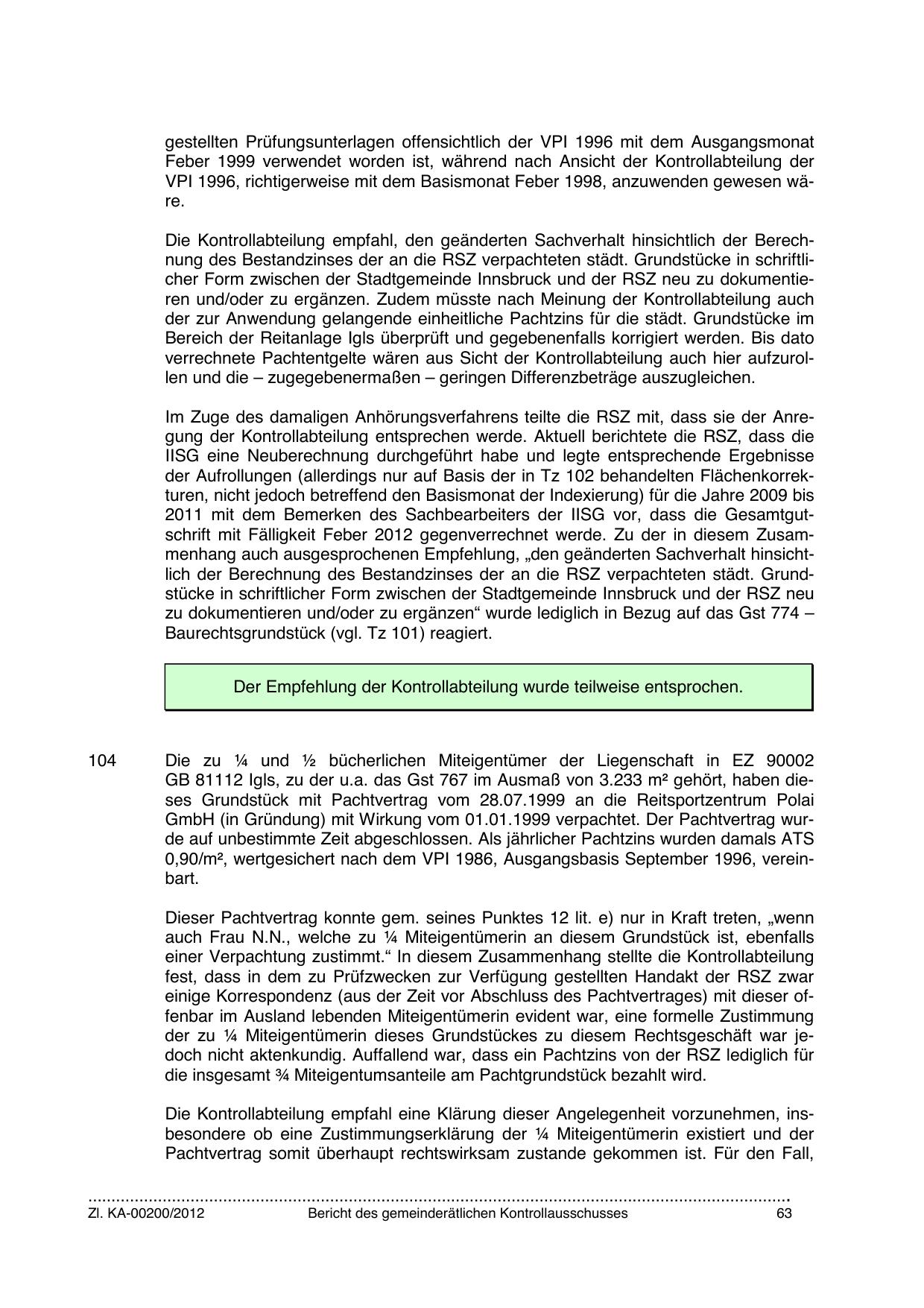 gestellten Prüfungsunterlagen offensichtlich der VPI 1996 mit dem Ausgangsmonat Feber 1999 verwendet worden ist, während nach Ansicht der Kontrollabteilung der VPI 1996, richtigerweise mit dem Basismonat Feber 1998, anzuwenden gewesen wäre.

Die Kontrollabteilung empfahl, den geänderten Sachverhalt hinsichtlich der Berechnung des Bestandzinses der an die RSZ verpachteten städt. Grundstücke in schriftlicher Form zwischen der Stadtgemeinde Innsbruck und der RSZ neu zu dokumentieren und/oder zu ergänzen. Zudem müsste nach Meinung der Kontrollabteilung auch der zur Anwendung gelangende einheitliche Pachtzins für die städt. Grundstücke im Bereich der Reitanlage Igls überprüft und gegebenenfalls korrigiert werden. Bis dato verrechnete Pachtentgelte wären aus Sicht der Kontrollabteilung auch hier aufzurollen und die – zugegebenermaßen – geringen Differenzbeträge auszugleichen.

Im Zuge des damaligen Anhörungsverfahrens teilte die RSZ mit, dass sie der Anregung der Kontrollabteilung entsprechen werde. Aktuell berichtete die RSZ, dass die IISG eine Neuberechnung durchgeführt habe und legte entsprechende Ergebnisse der Aufrollungen (allerdings nur auf Basis der in Tz 102 behandelten Flächenkorrekturen, nicht jedoch betreffend den Basismonat der Indexierung) für die Jahre 2009 bis 2011 mit dem Bemerken des Sachbearbeiters der IISG vor, dass die Gesamtgutschrift mit Fälligkeit Feber 2012 gegenverrechnet werde. Zu der in diesem Zusammenhang auch ausgesprochenen Empfehlung, „den geänderten Sachverhalt hinsichtlich der Berechnung des Bestandzinses der an die RSZ verpachteten städt. Grundstücke in schriftlicher Form zwischen der Stadtgemeinde Innsbruck und der RSZ neu zu dokumentieren und/oder zu ergänzen“ wurde lediglich in Bezug auf das Gst 774 – Baurechtsgrundstück (vgl. Tz 101) reagiert.

Der Empfehlung der Kontrollabteilung wurde teilweise entsprochen.

104 Die zu ¼ und ½ bücherlichen Miteigentümer der Liegenschaft in EZ 90002 GB 81112 Igls, zu der u.a. das Gst 767 im Ausmaß von 3.233 m² gehört, haben dieses Grundstück mit Pachtvertrag vom 28.07.1999 an die Reitsportzentrum Polai GmbH (in Gründung) mit Wirkung vom 01.01.1999 verpachtet. Der Pachtvertrag wurde auf unbestimmte Zeit abgeschlossen. Als jährlicher Pachtzins wurden damals ATS 0,90/m², wertgesichert nach dem VPI 1986, Ausgangsbasis September 1996, vereinbart.

Dieser Pachtvertrag konnte gem. seines Punktes 12 lit. e) nur in Kraft treten, „wenn auch Frau N.N., welche zu ¼ Miteigentümerin an diesem Grundstück ist, ebenfalls einer Verpachtung zustimmt.“ In diesem Zusammenhang stellte die Kontrollabteilung fest, dass in dem zu Prüfzwecken zur Verfügung gestellten Handakt der RSZ zwar einige Korrespondenz (aus der Zeit vor Abschluss des Pachtvertrages) mit dieser offenbar im Ausland lebenden Miteigentümerin evident war, eine formelle Zustimmung der zu ¼ Miteigentümerin dieses Grundstückes zu diesem Rechtsgeschäft war jedoch nicht aktenkundig. Auffallend war, dass ein Pachtzins von der RSZ lediglich für die insgesamt ¾ Miteigentumsanteile am Pachtgrundstück bezahlt wird.

Die Kontrollabteilung empfahl eine Klärung dieser Angelegenheit vorzunehmen, insbesondere ob eine Zustimmungserklärung der ¼ Miteigentümerin existiert und der Pachtvertrag somit überhaupt rechtswirksam zustande gekommen ist. Für den Fall,

Zl. KA-00200/2012 Bericht des gemeinderätlichen Kontrollausschusses 63